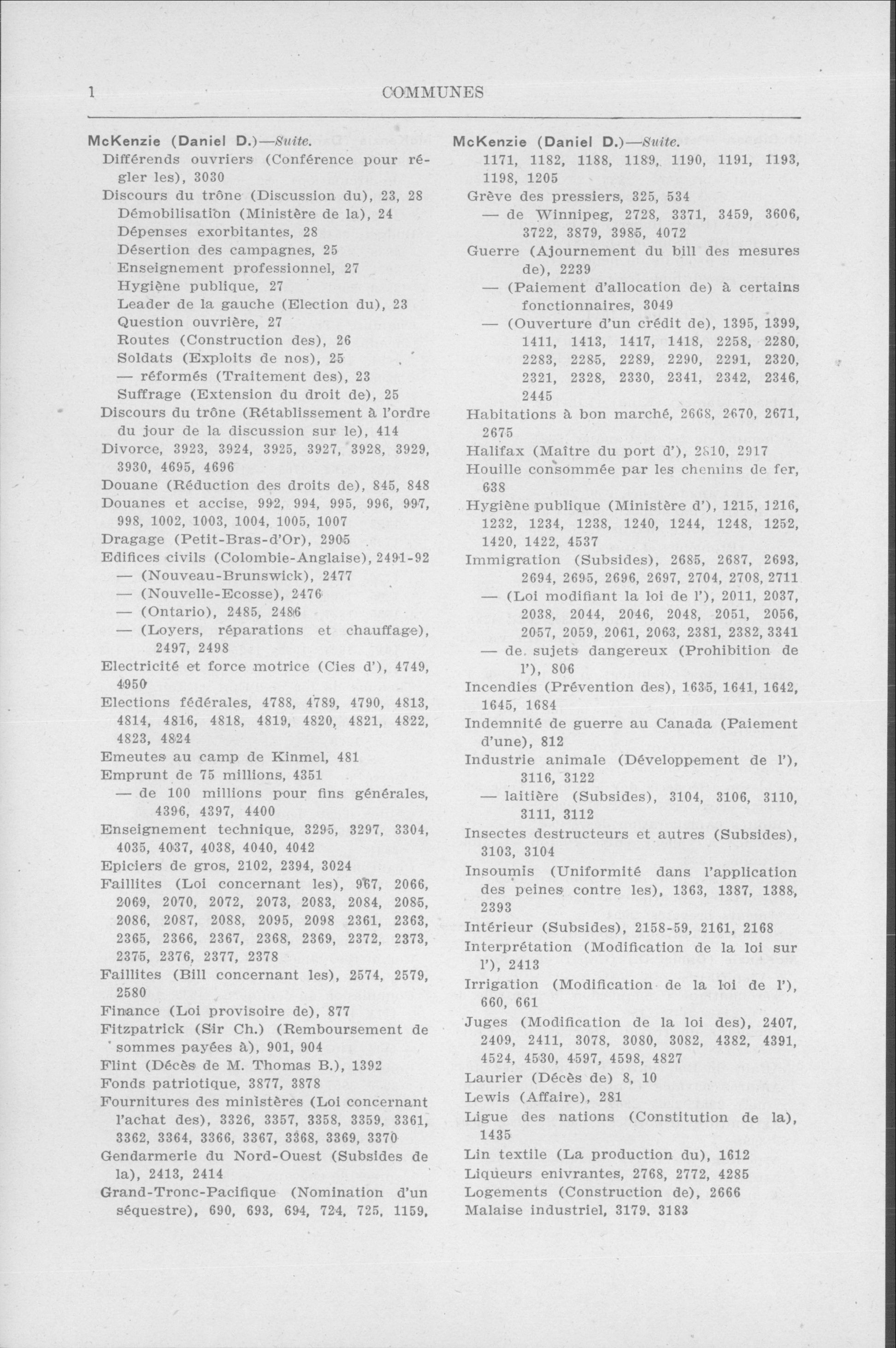 l COMMUNES

McKenzie (Daniel D.)—Suite.
Différends ouvriers (Conférence pour régler les), 3030
Discours du trône (Discussion du), 23, 28
Démobilisation (Ministère de la), 24
Dépenses exorbitantes, 28
Désertion des campagnes, 25
Enseignement professionnel, 27
Hygiène publique, 27
Leader de la gauche (Election du), 23
Question ouvrière, 27
Routes (Construction des), 26
Soldats (Exploits de nos), 25
— réformés (Traitement des), 23
Suffrage (Extension du droit de), 25
Discours du trône (Rétablissement à l'ordre du jour de la discussion sur le), 414
Divorce, 3923, 3924, 3925, 3927, 3928, 3929, 3930, 4695, 4696
Douane (Réduction des droits de), 845, 848
Douanes et accise, 992, 994, 995, 996, 997, 998, 1002, 1003, 1004, 1005, 1007
Dragage (Petit-Bras-d'Or), 2905
Edifices civils (Colombie-Anglaise), 2491-92
— (Nouveau-Brunswick), 2477
— (Nouvelle-Ecosse), 2476
— (Ontario), 2485, 2486
— (Loyers, réparations et chauffage), 2497, 2498
Electricité et force motrice (Cies d'), 4749, 4950
Elections fédérales, 4788, 4789, 4790, 4813, 4814, 4816, 4818, 4819, 4820, 4821, 4822, 4823, 4824
Emeutes au camp de Kinmel, 481
Emprunt de 75 millions, 4351
— de 100 millions pour fins générales, 4396, 4397, 4400
Enseignement technique, 3295, 3297, 3304, 4035, 4037, 4038, 4040, 4042
Epiciers de gros, 2102, 2394, 3024
Faillites (Loi concernant les), 967, 2066, 2069, 2070, 2072, 2073, 2083, 2084, 2085, 2086, 2087, 2088, 2095, 2098 2361, 2363, 2365, 2366, 2367, 2368, 2369, 2372, 2373, 2375, 2376, 2377, 2378
Faillites (Bill concernant les), 2574, 2579, 2580
Finance (Loi provisoire de), 877
Fitzpatrick (Sir Ch.) (Remboursement de sommes payées à), 901, 904
Flint (Décès de M. Thomas B.), 1392
Fonds patriotique, 3877, 3878
Fournitures des ministères (Loi concernant l'achat des), 3326, 3357, 3358, 3359, 3361, 3362, 3364, 3366, 3367, 3368, 3369, 3370
Gendarmerie du Nord-Ouest (Subsides de la), 2413, 2414
Grand-Tronc-Pacifique (Nomination d'un séquestre), 690, 693, 694, 724, 725, 1159,

McKenzie (Daniel D.)—Suite.
1171, 1182, 1188, 1189, 1190, 1191, 1193, 1198, 1205
Grève des pressiers, 325, 534
— de Winnipeg, 2728, 3371, 3459, 3606, 3722, 3879, 3985, 4072
Guerre (Ajournement du bill des mesures de), 2239
— (Paiement d'allocation de) à certains fonctionnaires, 3049
— (Ouverture d'un crédit de), 1395, 1399, 1411, 1413, 1417, 1418, 2258, 2280, 2283, 2285, 2289, 2290, 2291, 2320, 2321, 2328, 2330, 2341, 2342, 2346, 2445
Habitations à bon marché, 2668, 2670, 2671, 2675
Halifax (Maître du port d'), 2810, 2917
Houille consommée par les chemins de fer, 638
Hygiène publique (Ministère d'), 1215, 1216, 1232, 1234, 1238, 1240, 1244, 1248, 1252, 1420, 1422, 4537
Immigration (Subsides), 2685, 2687, 2693, 2694, 2695, 2696, 2697, 2704, 2708, 2711
— (Loi modifiant la loi de l'), 2011, 2037, 2038, 2044, 2046, 2048, 2051, 2056, 2057, 2059, 2061, 2063, 2381, 2382, 3341
— de sujets dangereux (Prohibition de l'), 806
Incendies (Prévention des), 1635, 1641, 1642, 1645, 1684
Indemnité de guerre au Canada (Paiement d'une), 812
Industrie animale (Développement de l'), 3116, 3122
— laitière (Subsides), 3104, 3106, 3110, 3111, 3112
Insectes destructeurs et autres (Subsides), 3103, 3104
Insoumis (Uniformité dans l'application des peines contre les), 1363, 1387, 1388, 2393
Intérieur (Subsides), 2158-59, 2161, 2168
Interprétation (Modification de la loi sur l'), 2413
Irrigation (Modification de la loi de l'), 660, 661
Juges (Modification de la loi des), 2407, 2409, 2411, 3078, 3080, 3082, 4382, 4391, 4524, 4530, 4597, 4598, 4827
Laurier (Décès de) 8, 10
Lewis (Affaire), 281
Ligue des nations (Constitution de la), 1435
Lin textile (La production du), 1612
Liqueurs enivrantes, 2768, 2772, 4285
Logements (Construction de), 2666
Malaise industriel, 3179. 3183